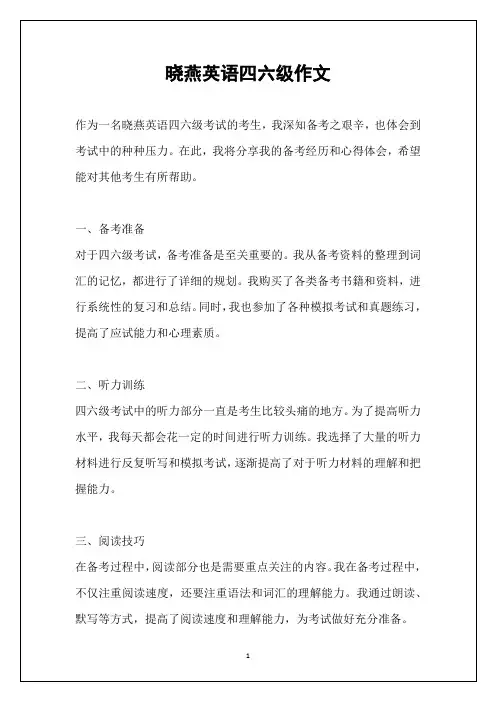 晓燕英语四六级作文

作为一名晓燕英语四六级考试的考生，我深知备考之艰辛，也体会到考试中的种种压力。在此，我将分享我的备考经历和心得体会，希望能对其他考生有所帮助。

一、备考准备

对于四六级考试，备考准备是至关重要的。我从备考资料的整理到词汇的记忆，都进行了详细的规划。我购买了各类备考书籍和资料，进行系统性的复习和总结。同时，我也参加了各种模拟考试和真题练习，提高了应试能力和心理素质。

二、听力训练

四六级考试中的听力部分一直是考生比较头痛的地方。为了提高听力水平，我每天都会花一定的时间进行听力训练。我选择了大量的听力材料进行反复听写和模拟考试，逐渐提高了对于听力材料的理解和把握能力。

三、阅读技巧

在备考过程中，阅读部分也是需要重点关注的内容。我在备考过程中，不仅注重阅读速度，还要注重语法和词汇的理解能力。我通过朗读、默写等方式，提高了阅读速度和理解能力，为考试做好充分准备。

1